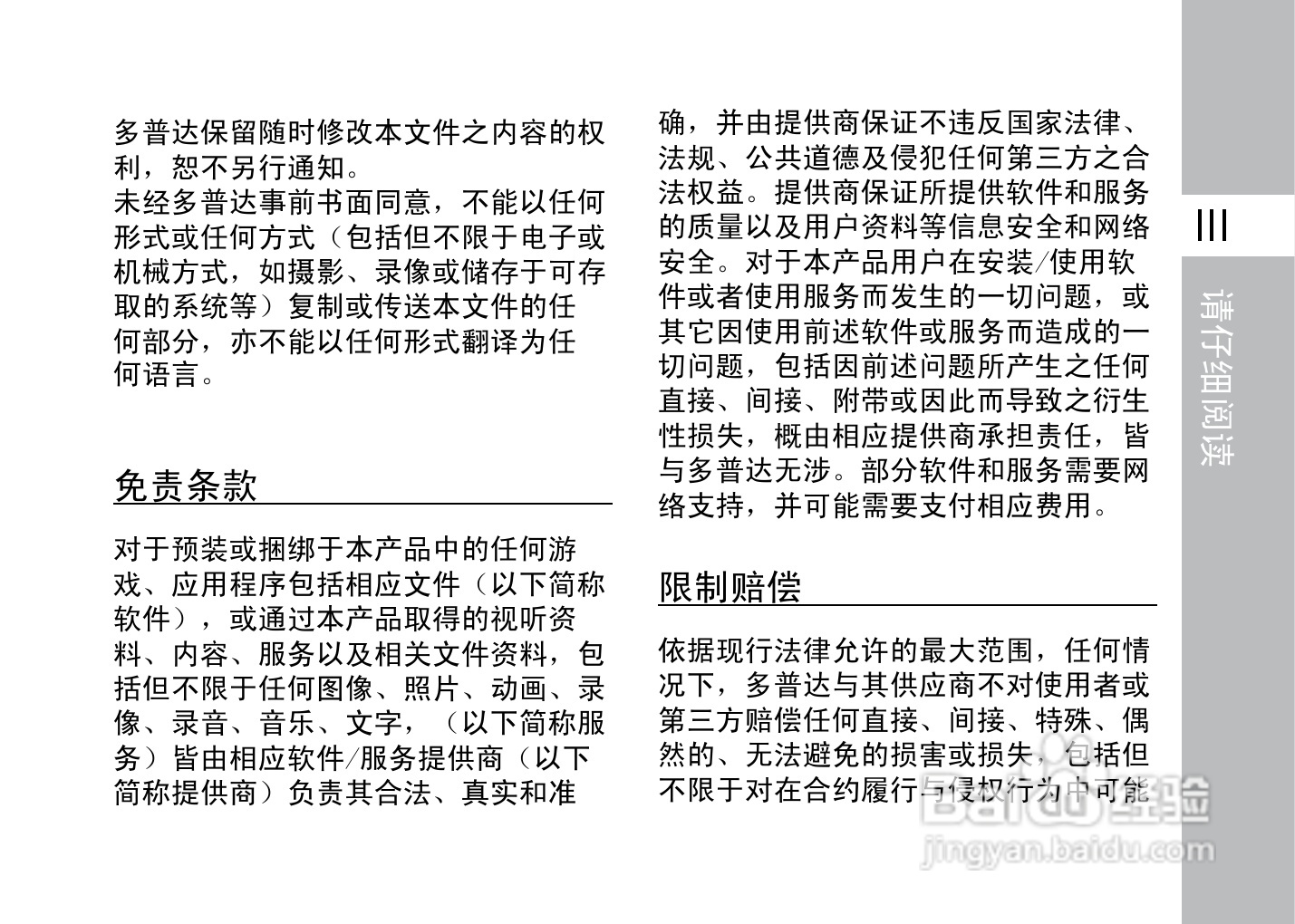 多普达保留随时修改本文件之内容的权利，恕不另行通知。
未经多普达事前书面同意，不能以任何形式或任何方式（包括但不限于电子或机械方式，如摄影、录像或储存于可存取的系统等）复制或传送本文件的任何部分，亦不能以任何形式翻译为任何语言。

免责条款

对于预装或捆绑于本产品中的任何游戏、应用程序包括相应文件（以下简称软件），或通过本产品取得的视听资料、内容、服务以及相关文件资料，包括但不限于任何图像、照片、动画、录像、录音、音乐、文字，（以下简称服务）皆由相应软件/服务提供商（以下简称提供商）负责其合法、真实和准确，并由提供商保证不违反国家法律、法规、公共道德及侵犯任何第三方之合法权益。提供商保证所提供软件和服务的质量以及用户资料等信息安全和网络安全。对于本产品用户在安装/使用软件或者使用服务而发生的一切问题，或其它因使用前述软件或服务而造成的一切问题，包括因前述问题所产生之任何直接、间接、附带或因此而导致之衍生性损失，概由相应提供商承担责任，皆与多普达无涉。部分软件和服务需要网络支持，并可能需要支付相应费用。

限制赔偿

依据现行法律允许的最大范围，任何情况下，多普达与其供应商不对使用者或第三方赔偿任何直接、间接、特殊、偶然的、无法避免的损害或损失，包括但不限于对在合约履行与侵权行为中可能

III

请仔细阅读

Baidu经验
jingyan.baidu.com